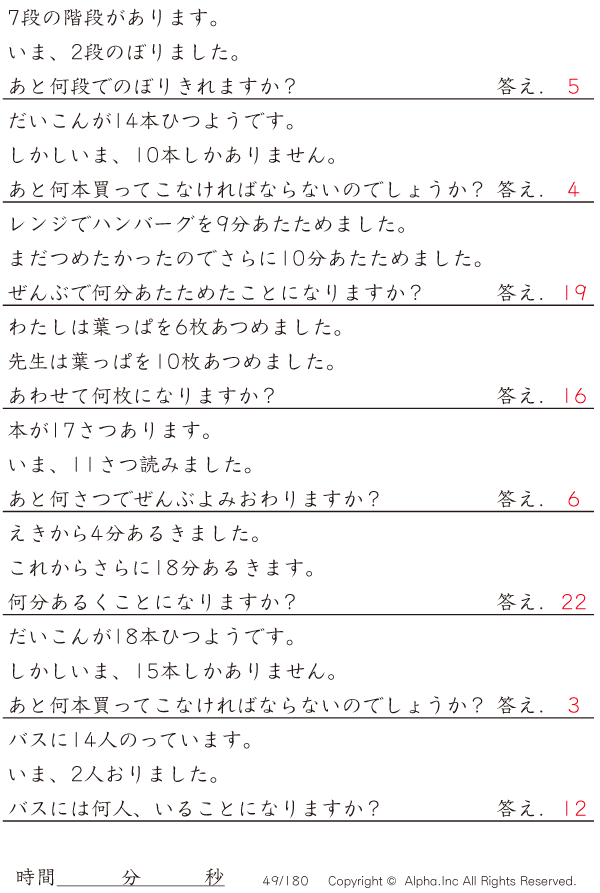 7段の階段があります。
いま、2段のぼりました。
あと何段でのぼりきれますか？ 答え. 5

だいこんが14本ひつようです。
しかしいま、10本しかありません。
あと何本買ってこなければならないのでしょうか？ 答え. 4

レンジでハンバーグを9分あたためました。
まだつめたかったのでさらに10分あたためました。
ぜんぶで何分あたためたことになりますか？ 答え. 19

わたしは葉っぱを6枚あつめました。
先生は葉っぱを10枚あつめました。
あわせて何枚になりますか？ 答え. 16

本が17さつあります。
いま、11さつ読みました。
あと何さつでぜんぶよみおわりますか？ 答え. 6

えきから4分あるきました。
これからさらに18分あるきます。
何分あるくことになりますか？ 答え. 22

だいこんが18本ひつようです。
しかしいま、15本しかありません。
あと何本買ってこなければならないのでしょうか？ 答え. 3

バスに14人のっています。
いま、2人おりました。
バスには何人、いることになりますか？ 答え. 12

時間　　分　　秒　49/180　Copyright © Alpha.Inc All Rights Reserved.